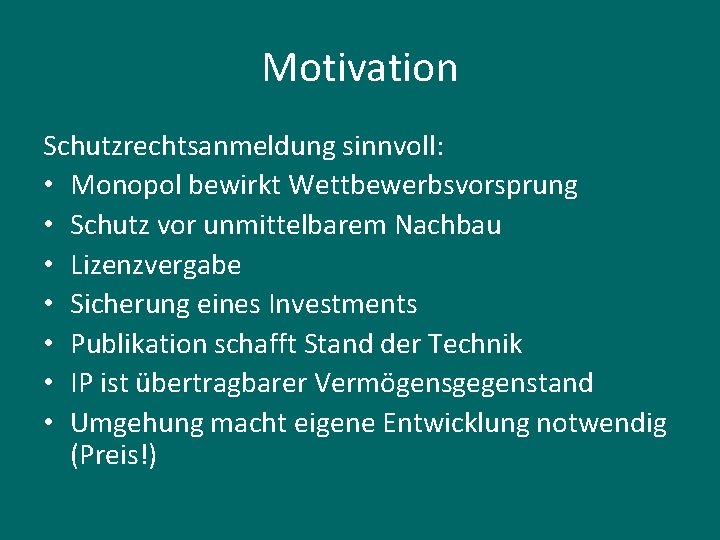 Motivation

Schutzrechtsanmeldung sinnvoll:
• Monopol bewirkt Wettbewerbsvorsprung
• Schutz vor unmittelbarem Nachbau
• Lizenzvergabe
• Sicherung eines Investments
• Publikation schafft Stand der Technik
• IP ist übertragbarer Vermögensgegenstand
• Umgehung macht eigene Entwicklung notwendig (Preis!)